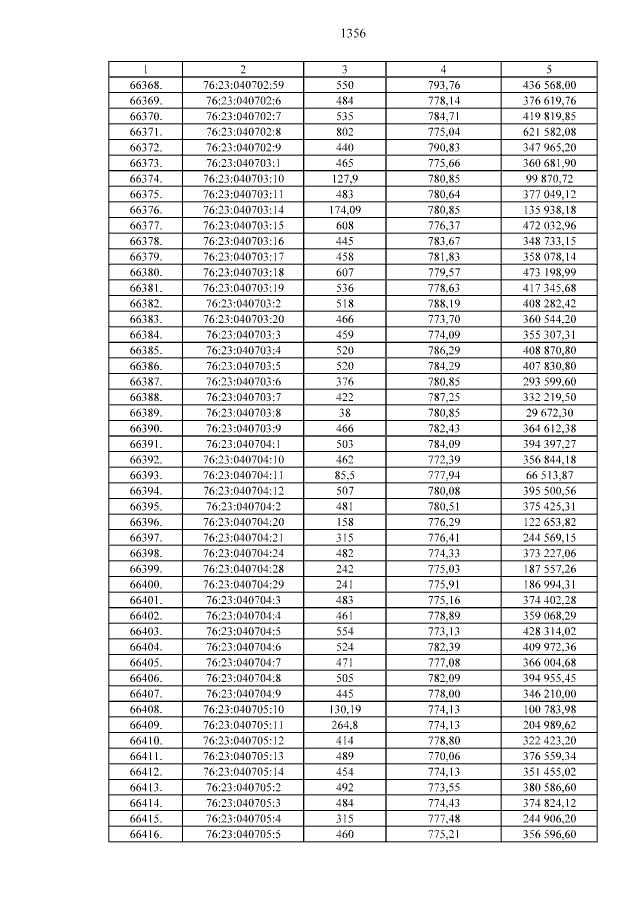 1356

| 1 | 2 | 3 | 4 | 5 |
|---|---|---|---|---|
| 66368. | 76:23:040702:59 | 550 | 793,76 | 436 568,00 |
| 66369. | 76:23:040702:6 | 484 | 778,14 | 376 619,76 |
| 66370. | 76:23:040702:7 | 535 | 784,71 | 419 819,85 |
| 66371. | 76:23:040702:8 | 802 | 775,04 | 621 582,08 |
| 66372. | 76:23:040702:9 | 440 | 790,83 | 347 965,20 |
| 66373. | 76:23:040703:1 | 465 | 775,66 | 360 681,90 |
| 66374. | 76:23:040703:10 | 127,9 | 780,85 | 99 870,72 |
| 66375. | 76:23:040703:11 | 483 | 780,64 | 377 049,12 |
| 66376. | 76:23:040703:14 | 174,09 | 780,85 | 135 938,18 |
| 66377. | 76:23:040703:15 | 608 | 776,37 | 472 032,96 |
| 66378. | 76:23:040703:16 | 445 | 783,67 | 348 733,15 |
| 66379. | 76:23:040703:17 | 458 | 781,83 | 358 078,14 |
| 66380. | 76:23:040703:18 | 607 | 779,57 | 473 198,99 |
| 66381. | 76:23:040703:19 | 536 | 778,63 | 417 345,68 |
| 66382. | 76:23:040703:2 | 518 | 788,19 | 408 282,42 |
| 66383. | 76:23:040703:20 | 466 | 773,70 | 360 544,20 |
| 66384. | 76:23:040703:3 | 459 | 774,09 | 355 307,31 |
| 66385. | 76:23:040703:4 | 520 | 786,29 | 408 870,80 |
| 66386. | 76:23:040703:5 | 520 | 784,29 | 407 830,80 |
| 66387. | 76:23:040703:6 | 376 | 780,85 | 293 599,60 |
| 66388. | 76:23:040703:7 | 422 | 787,25 | 332 219,50 |
| 66389. | 76:23:040703:8 | 38 | 780,85 | 29 672,30 |
| 66390. | 76:23:040703:9 | 466 | 782,43 | 364 612,38 |
| 66391. | 76:23:040704:1 | 503 | 784,09 | 394 397,27 |
| 66392. | 76:23:040704:10 | 462 | 772,39 | 356 844,18 |
| 66393. | 76:23:040704:11 | 85,5 | 777,94 | 66 513,87 |
| 66394. | 76:23:040704:12 | 507 | 780,08 | 395 500,56 |
| 66395. | 76:23:040704:2 | 481 | 780,51 | 375 425,31 |
| 66396. | 76:23:040704:20 | 158 | 776,29 | 122 653,82 |
| 66397. | 76:23:040704:21 | 315 | 776,41 | 244 569,15 |
| 66398. | 76:23:040704:24 | 482 | 774,33 | 373 227,06 |
| 66399. | 76:23:040704:28 | 242 | 775,03 | 187 557,26 |
| 66400. | 76:23:040704:29 | 241 | 775,91 | 186 994,31 |
| 66401. | 76:23:040704:3 | 483 | 775,16 | 374 402,28 |
| 66402. | 76:23:040704:4 | 461 | 778,89 | 359 068,29 |
| 66403. | 76:23:040704:5 | 554 | 773,13 | 428 314,02 |
| 66404. | 76:23:040704:6 | 524 | 782,39 | 409 972,36 |
| 66405. | 76:23:040704:7 | 471 | 777,08 | 366 004,68 |
| 66406. | 76:23:040704:8 | 505 | 782,09 | 394 955,45 |
| 66407. | 76:23:040704:9 | 445 | 778,00 | 346 210,00 |
| 66408. | 76:23:040705:10 | 130,19 | 774,13 | 100 783,98 |
| 66409. | 76:23:040705:11 | 264,8 | 774,13 | 204 989,62 |
| 66410. | 76:23:040705:12 | 414 | 778,80 | 322 423,20 |
| 66411. | 76:23:040705:13 | 489 | 770,06 | 376 559,34 |
| 66412. | 76:23:040705:14 | 454 | 774,13 | 351 455,02 |
| 66413. | 76:23:040705:2 | 492 | 773,55 | 380 586,60 |
| 66414. | 76:23:040705:3 | 484 | 774,43 | 374 824,12 |
| 66415. | 76:23:040705:4 | 315 | 777,48 | 244 906,20 |
| 66416. | 76:23:040705:5 | 460 | 775,21 | 356 596,60 |